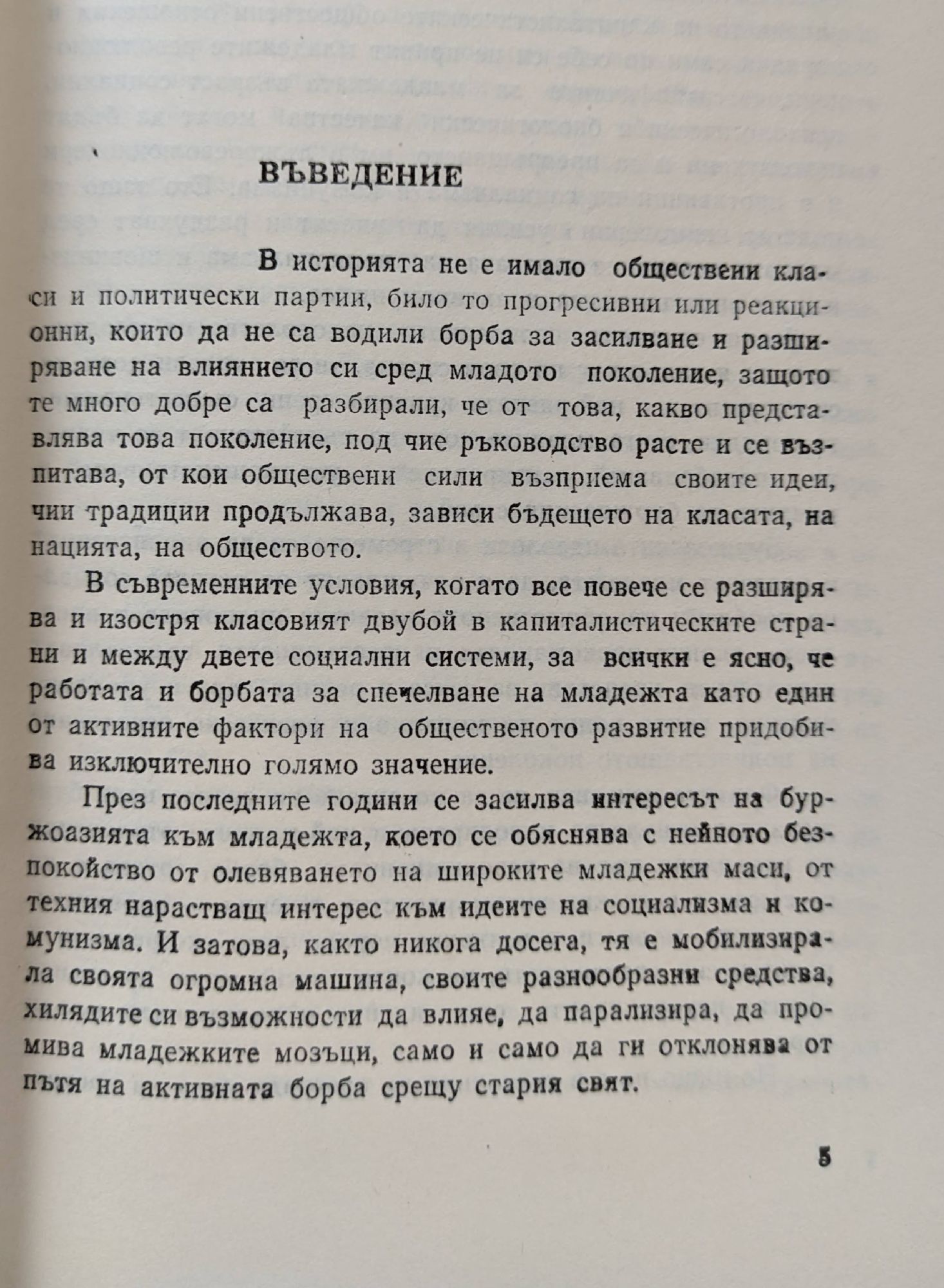 ВЪВЕДЕНИЕ

В историята не е имало обществени класи и политически партии, било то прогресивни или реакционни, които да не са водили борба за засилване и разширяване на влиянието си сред младото поколение, защото те много добре са разбирали, че от това, какво представлява това поколение, под чие ръководство расте и се възпитава, от кои обществени сили възприема своите идеи, чии традиции продължава, зависи бъдещето на класата, на нацията, на обществото.

В съвременните условия, когато все повече се разширява и изостря класовият двубой в капиталистическите страни и между двете социални системи, за всички е ясно, че работата и борбата за спечелване на младежта като един от активните фактори на общественото развитие придобива изключително голямо значение.

През последните години се засилва интересът на буржоазията към младежта, което се обяснява с нейното безпокойство от олевяването на широките младежки маси, от техния нарастващ интерес към идеите на социализма и комунизма. И затова, както никога досега, тя е мобилизирала своята огромна машина, своите разнообразни средства, хилядите си възможности да влияе, да парализира, да промива младежките мозъци, само и само да ги отклонява от пътя на активната борба срещу стария свят.

5